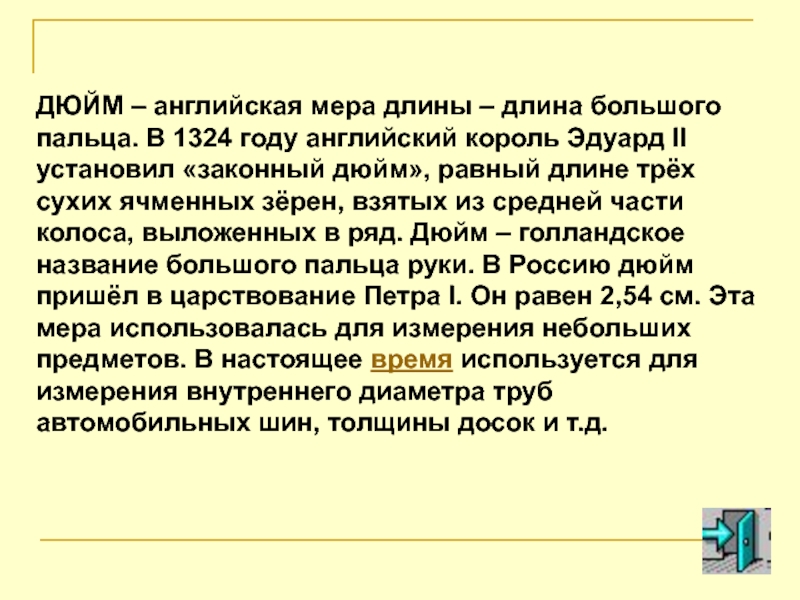 ДЮЙМ – английская мера длины – длина большого пальца. В 1324 году английский король Эдуард II установил «законный дюйм», равный длине трёх сухих ячменных зёрен, взятых из средней части колоса, выложенных в ряд. Дюйм – голландское название большого пальца руки. В Россию дюйм пришёл в царствование Петра I. Он равен 2,54 см. Эта мера использовалась для измерения небольших предметов. В настоящее время используется для измерения внутреннего диаметра труб автомобильных шин, толщины досок и т.д.